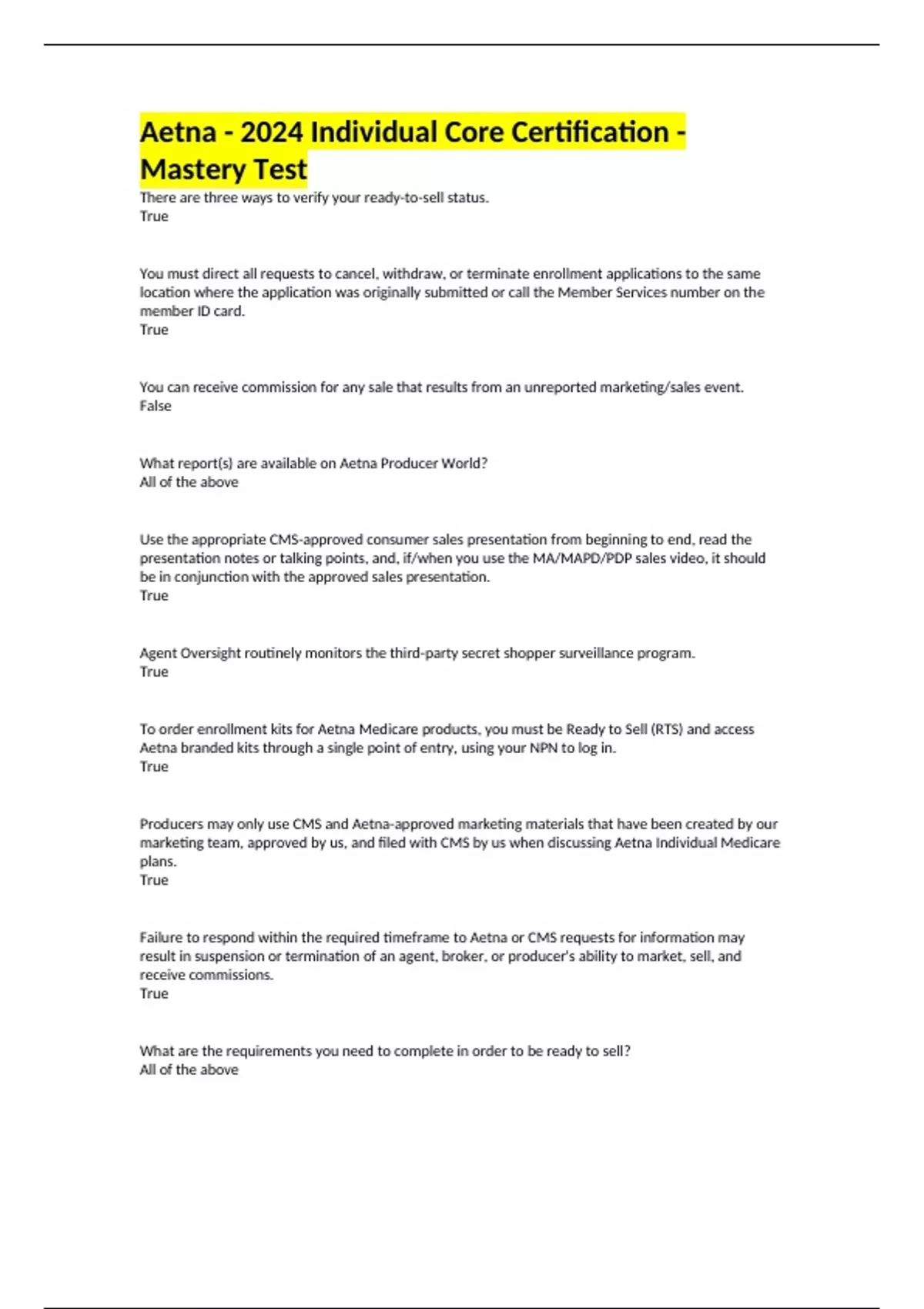 Aetna - 2024 Individual Core Certification - Mastery Test

There are three ways to verify your ready-to-sell status.
True

You must direct all requests to cancel, withdraw, or terminate enrollment applications to the same location where the application was originally submitted or call the Member Services number on the member ID card.
True

You can receive commission for any sale that results from an unreported marketing/sales event.
False

What report(s) are available on Aetna Producer World?
All of the above

Use the appropriate CMS-approved consumer sales presentation from beginning to end, read the presentation notes or talking points, and, if/when you use the MA/MAPD/PDP sales video, it should be in conjunction with the approved sales presentation.
True

Agent Oversight routinely monitors the third-party secret shopper surveillance program.
True

To order enrollment kits for Aetna Medicare products, you must be Ready to Sell (RTS) and access Aetna branded kits through a single point of entry, using your NPN to log in.
True

Producers may only use CMS and Aetna-approved marketing materials that have been created by our marketing team, approved by us, and filed with CMS by us when discussing Aetna Individual Medicare plans.
True

Failure to respond within the required timeframe to Aetna or CMS requests for information may result in suspension or termination of an agent, broker, or producer's ability to market, sell, and receive commissions.
True

What are the requirements you need to complete in order to be ready to sell?
All of the above